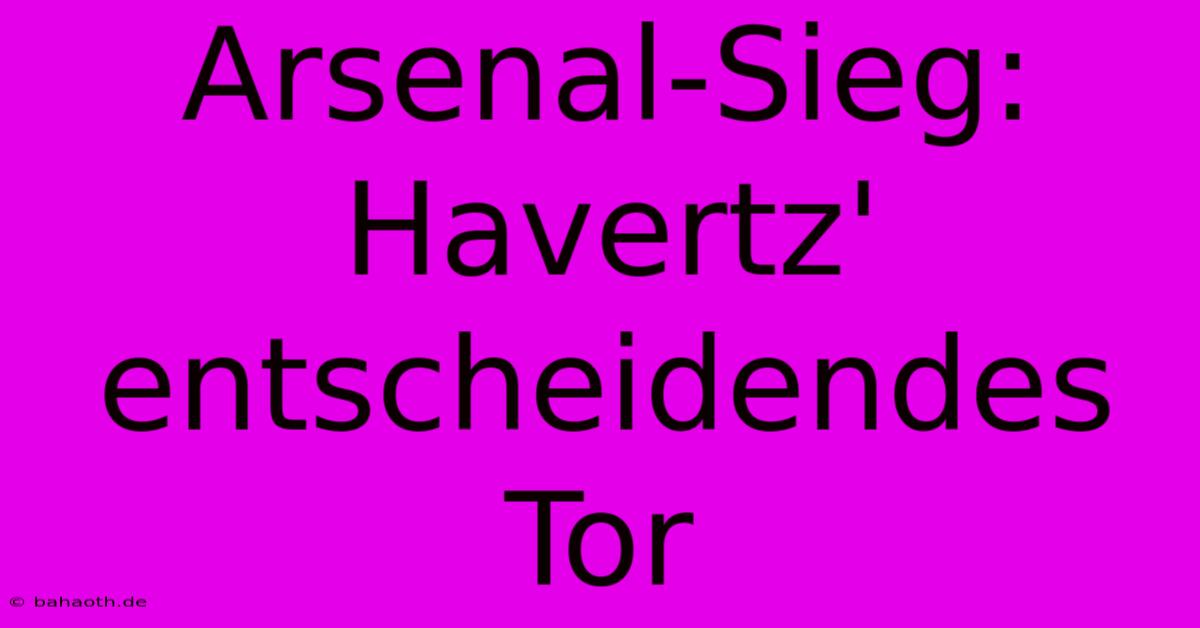 Arsenal-Sieg: Havertz' entscheidendes Tor

© bahaoth.de